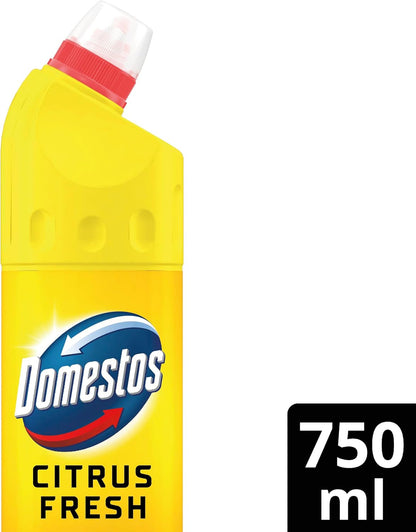 Domestos

CITRUS FRESH

750 ml